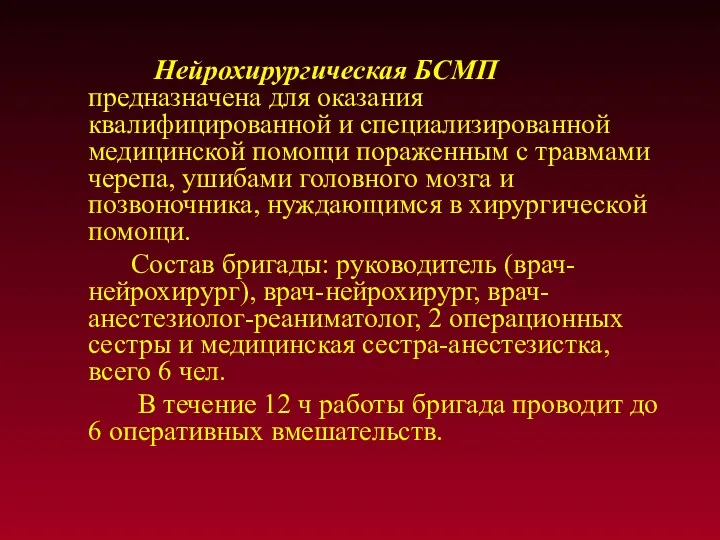 Нейрохирургическая БСМП предназначена для оказания квалифицированной и специализированной медицинской помощи пораженным с травмами черепа, ушибами головного мозга и позвоночника, нуждающимся в хирургической помощи.

Состав бригады: руководитель (врач-нейрохирург), врач-нейрохирург, врач-анестезиолог-реаниматолог, 2 операционных сестры и медицинская сестра-анестезистка, всего 6 чел.

В течение 12 ч работы бригада проводит до 6 оперативных вмешательств.